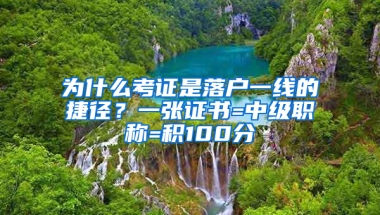 为什么考证是落户一线的捷径？一张证书=中级职称=积100分